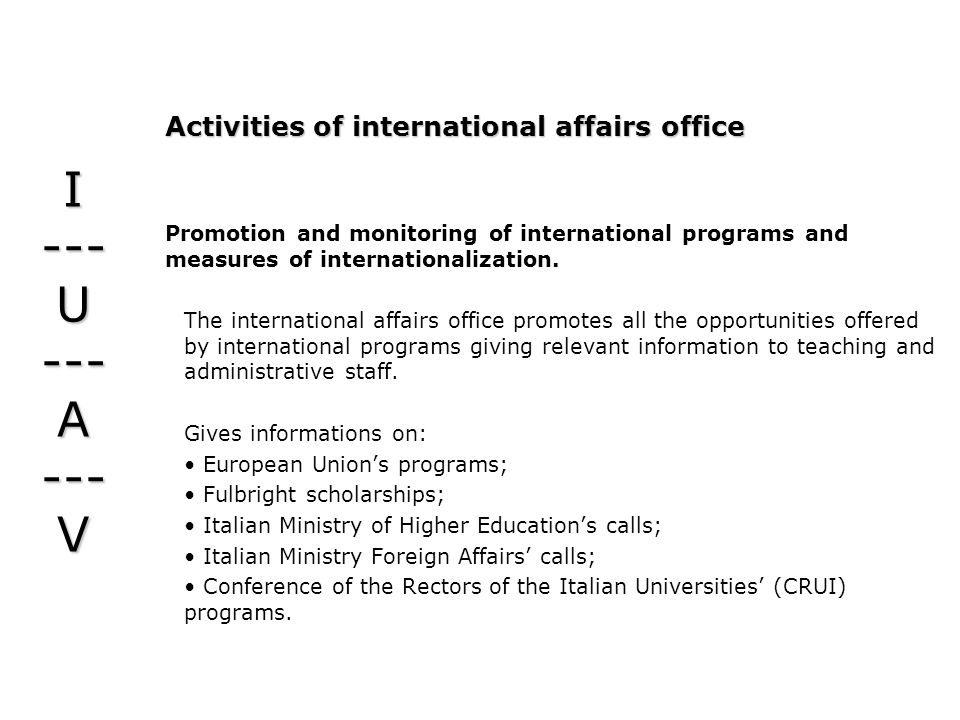 I
---
U
---
A
---
V

Activities of international affairs office

Promotion and monitoring of international programs and measures of internationalization.

The international affairs office promotes all the opportunities offered by international programs giving relevant information to teaching and administrative staff.

Gives informations on:
• European Union’s programs;
• Fulbright scholarships;
• Italian Ministry of Higher Education’s calls;
• Italian Ministry Foreign Affairs’ calls;
• Conference of the Rectors of the Italian Universities’ (CRUI) programs.